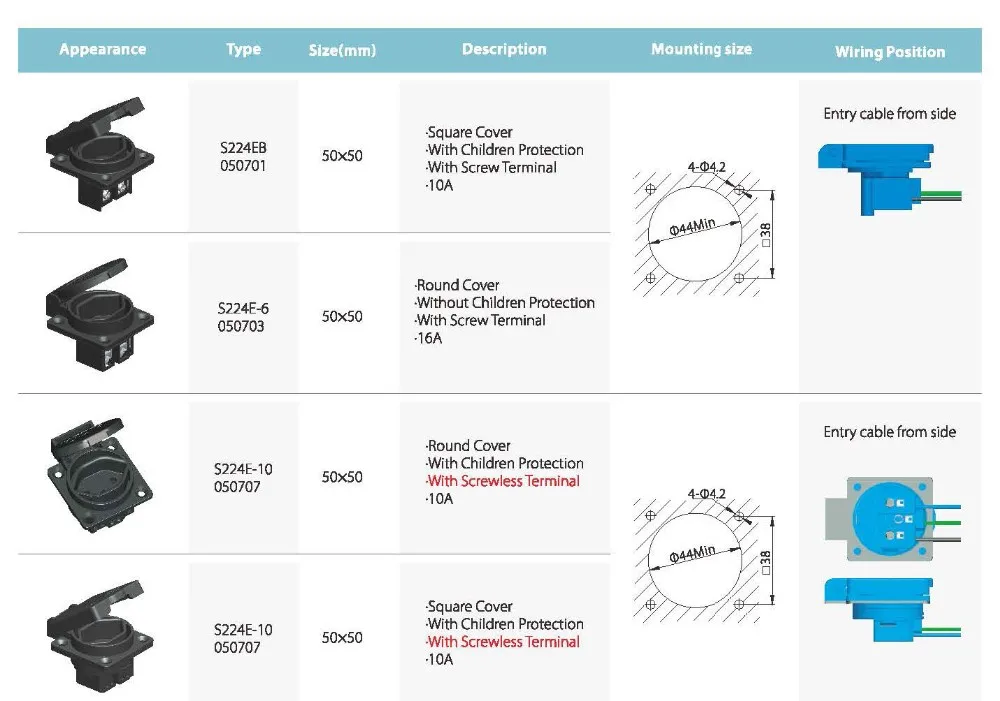 | Appearance | Type | Size(mm) | Description | Mounting size | Wiring Position |
|---|---|---|---|---|---|
| | S224EB 050701 | 50×50 | ·Square Cover ·With Children Protection ·With Screw Terminal ·10A | 4-Φ4.2 Φ44Min □38 | Entry cable from side |
| | S224E-6 050703 | 50×50 | ·Round Cover ·Without Children Protection ·With Screw Terminal ·16A | | |
| | S224E-10 050707 | 50×50 | ·Round Cover ·With Children Protection ·With Screwless Terminal ·10A | 4-Φ4.2 Φ44Min □38 | Entry cable from side |
| | S224E-10 050707 | 50×50 | ·Square Cover ·With Children Protection ·With Screwless Terminal ·10A | | |